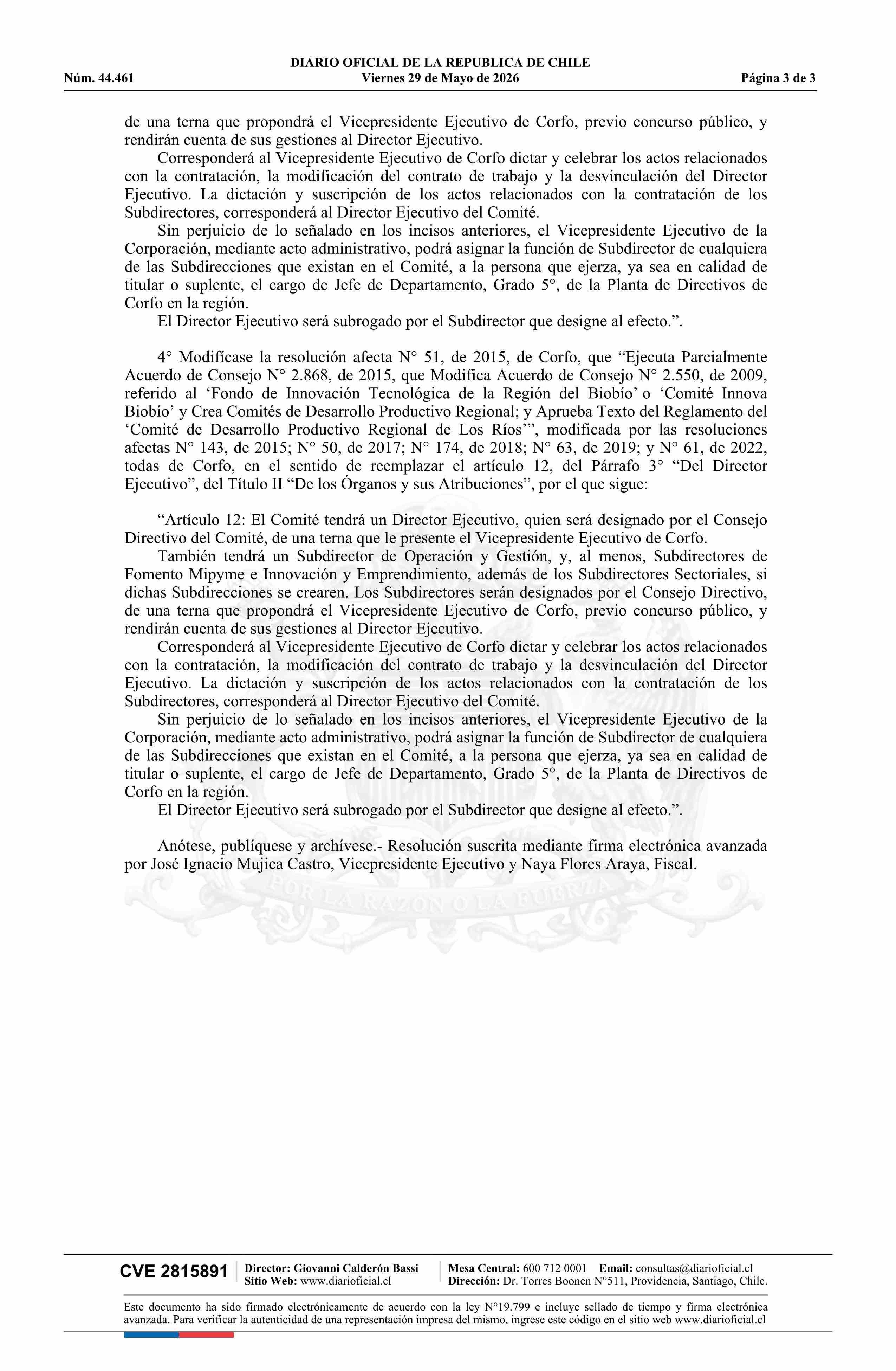 DIARIO OFICIAL DE LA REPUBLICA DE CHILE
Núm. 44.461 Viernes 29 de Mayo de 2026 Página 3 de 3

de una terna que propondrá el Vicepresidente Ejecutivo de Corfo, previo concurso público, y rendirán cuenta de sus gestiones al Director Ejecutivo.

Corresponderá al Vicepresidente Ejecutivo de Corfo dictar y celebrar los actos relacionados con la contratación, la modificación del contrato de trabajo y la desvinculación del Director Ejecutivo. La dictación y suscripción de los actos relacionados con la contratación de los Subdirectores, corresponderá al Director Ejecutivo del Comité.

Sin perjuicio de lo señalado en los incisos anteriores, el Vicepresidente Ejecutivo de la Corporación, mediante acto administrativo, podrá asignar la función de Subdirector de cualquiera de las Subdirecciones que existan en el Comité, a la persona que ejerza, ya sea en calidad de titular o suplente, el cargo de Jefe de Departamento, Grado 5°, de la Planta de Directivos de Corfo en la región.

El Director Ejecutivo será subrogado por el Subdirector que designe al efecto.".

4° Modifícase la resolución afecta N° 51, de 2015, de Corfo, que "Ejecuta Parcialmente Acuerdo de Consejo N° 2.868, de 2015, que Modifica Acuerdo de Consejo N° 2.550, de 2009, referido al 'Fondo de Innovación Tecnológica de la Región del Biobío' o 'Comité Innova Biobío' y Crea Comités de Desarrollo Productivo Regional; y Aprueba Texto del Reglamento del 'Comité de Desarrollo Productivo Regional de Los Ríos'", modificada por las resoluciones afectas N° 143, de 2015; N° 50, de 2017; N° 174, de 2018; N° 63, de 2019; y N° 61, de 2022, todas de Corfo, en el sentido de reemplazar el artículo 12, del Párrafo 3° "Del Director Ejecutivo", del Título II "De los Órganos y sus Atribuciones", por el que sigue:

"Artículo 12: El Comité tendrá un Director Ejecutivo, quien será designado por el Consejo Directivo del Comité, de una terna que le presente el Vicepresidente Ejecutivo de Corfo.

También tendrá un Subdirector de Operación y Gestión, y, al menos, Subdirectores de Fomento Mipyme e Innovación y Emprendimiento, además de los Subdirectores Sectoriales, si dichas Subdirecciones se crearen. Los Subdirectores serán designados por el Consejo Directivo, de una terna que propondrá el Vicepresidente Ejecutivo de Corfo, previo concurso público, y rendirán cuenta de sus gestiones al Director Ejecutivo.

Corresponderá al Vicepresidente Ejecutivo de Corfo dictar y celebrar los actos relacionados con la contratación, la modificación del contrato de trabajo y la desvinculación del Director Ejecutivo. La dictación y suscripción de los actos relacionados con la contratación de los Subdirectores, corresponderá al Director Ejecutivo del Comité.

Sin perjuicio de lo señalado en los incisos anteriores, el Vicepresidente Ejecutivo de la Corporación, mediante acto administrativo, podrá asignar la función de Subdirector de cualquiera de las Subdirecciones que existan en el Comité, a la persona que ejerza, ya sea en calidad de titular o suplente, el cargo de Jefe de Departamento, Grado 5°, de la Planta de Directivos de Corfo en la región.

El Director Ejecutivo será subrogado por el Subdirector que designe al efecto.".

Anótese, publíquese y archívese.- Resolución suscrita mediante firma electrónica avanzada por José Ignacio Mujica Castro, Vicepresidente Ejecutivo y Naya Flores Araya, Fiscal.

CVE 2815891
Director: Giovanni Calderón Bassi
Sitio Web: www.diarioficial.cl
Mesa Central: 600 712 0001 Email: consultas@diarioficial.cl
Dirección: Dr. Torres Boonen N°511, Providencia, Santiago, Chile.

Este documento ha sido firmado electrónicamente de acuerdo con la ley N°19.799 e incluye sellado de tiempo y firma electrónica avanzada. Para verificar la autenticidad de una representación impresa del mismo, ingrese este código en el sitio web www.diarioficial.cl

POR LA RAZON O LA FUERZA